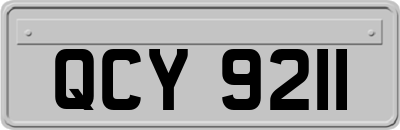 QCY 9211